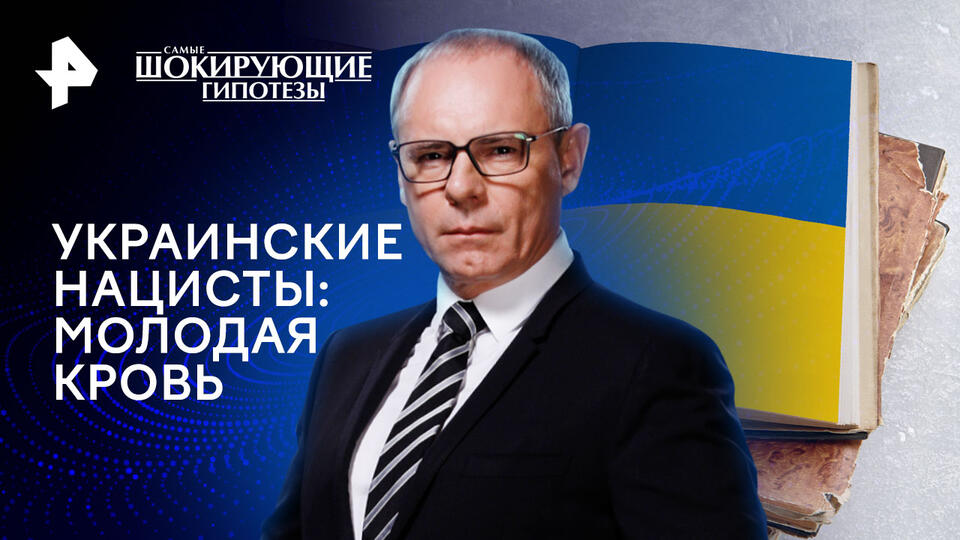 САМЫЕ
ШОКИРУЮЩИЕ
ГИПОТЕЗЫ

УКРАИНСКИЕ НАЦИСТЫ: МОЛОДАЯ КРОВЬ